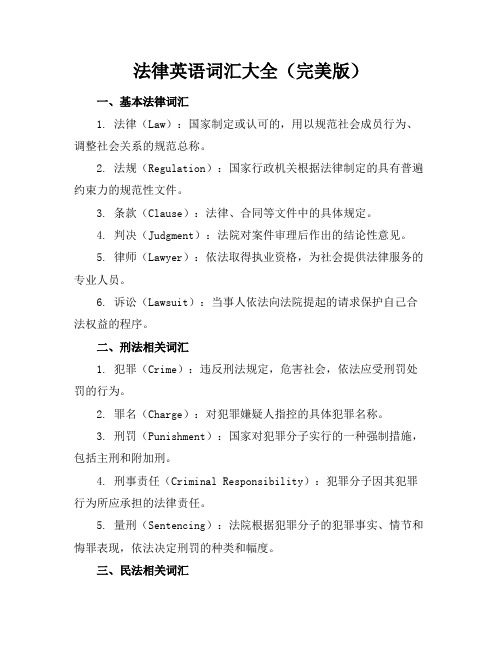 法律英语词汇大全（完美版）

一、基本法律词汇

1. 法律（Law）：国家制定或认可的，用以规范社会成员行为、调整社会关系的规范总称。

2. 法规（Regulation）：国家行政机关根据法律制定的具有普遍约束力的规范性文件。

3. 条款（Clause）：法律、合同等文件中的具体规定。

4. 判决（Judgment）：法院对案件审理后作出的结论性意见。

5. 律师（Lawyer）：依法取得执业资格，为社会提供法律服务的专业人员。

6. 诉讼（Lawsuit）：当事人依法向法院提起的请求保护自己合法权益的程序。

二、刑法相关词汇

1. 犯罪（Crime）：违反刑法规定，危害社会，依法应受刑罚处罚的行为。

2. 罪名（Charge）：对犯罪嫌疑人指控的具体犯罪名称。

3. 刑罚（Punishment）：国家对犯罪分子实行的一种强制措施，包括主刑和附加刑。

4. 刑事责任（Criminal Responsibility）：犯罪分子因其犯罪行为所应承担的法律责任。

5. 量刑（Sentencing）：法院根据犯罪分子的犯罪事实、情节和悔罪表现，依法决定刑罚的种类和幅度。

三、民法相关词汇